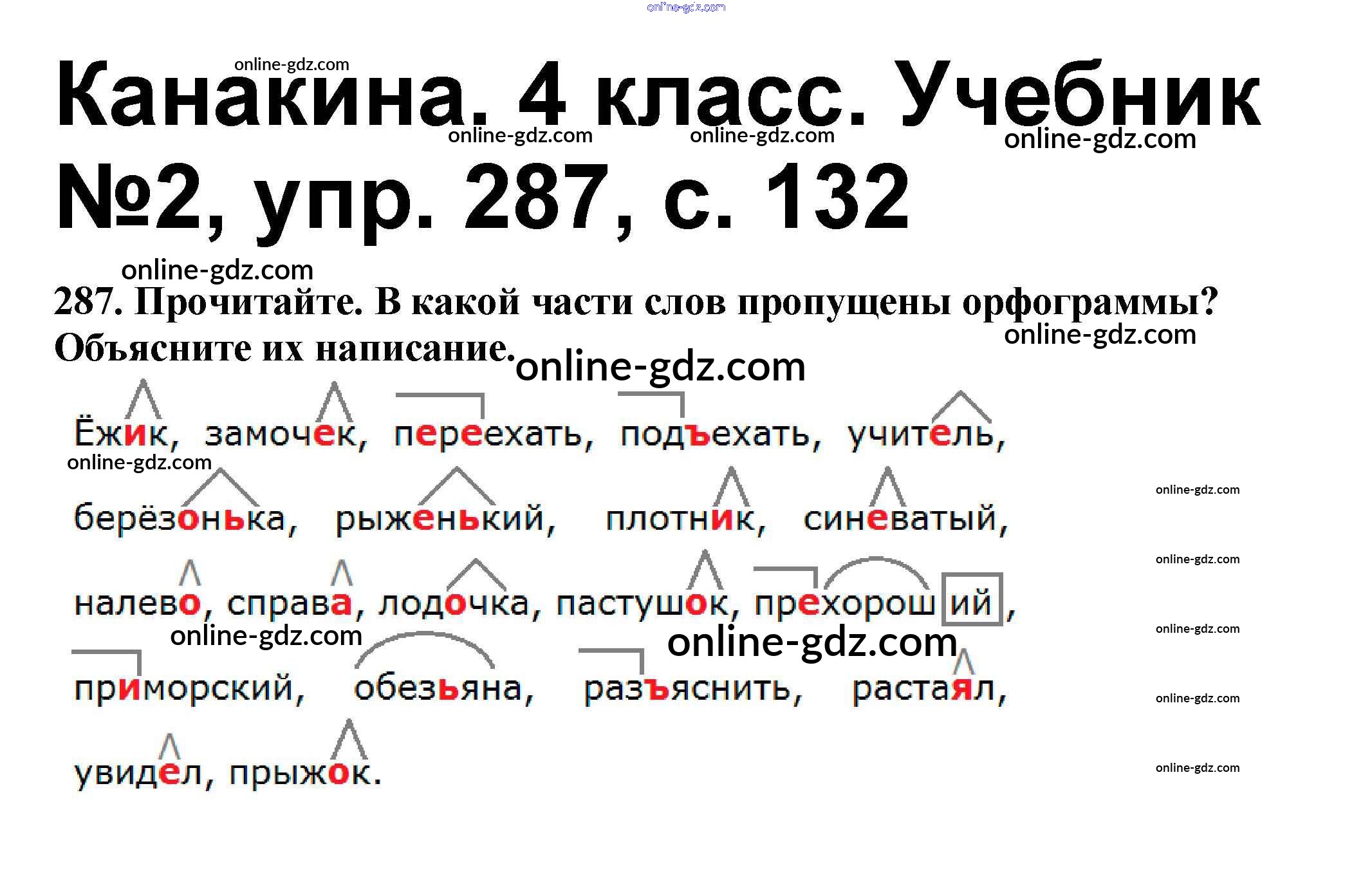 Канакина. 4 класс. Учебник №2, упр. 287, с. 132

287. Прочитайте. В какой части слов пропущены орфограммы? Объясните их написание.

Ёжик, замочек, переехать, подъехать, учитель,

берёзонька, рыженький, плотник, синеватый,

налево, справа, лодочка, пастушок, прехороший,

приморский, обезьяна, разъяснить, растаял,

увидел, прыжок.

online-gdz.com